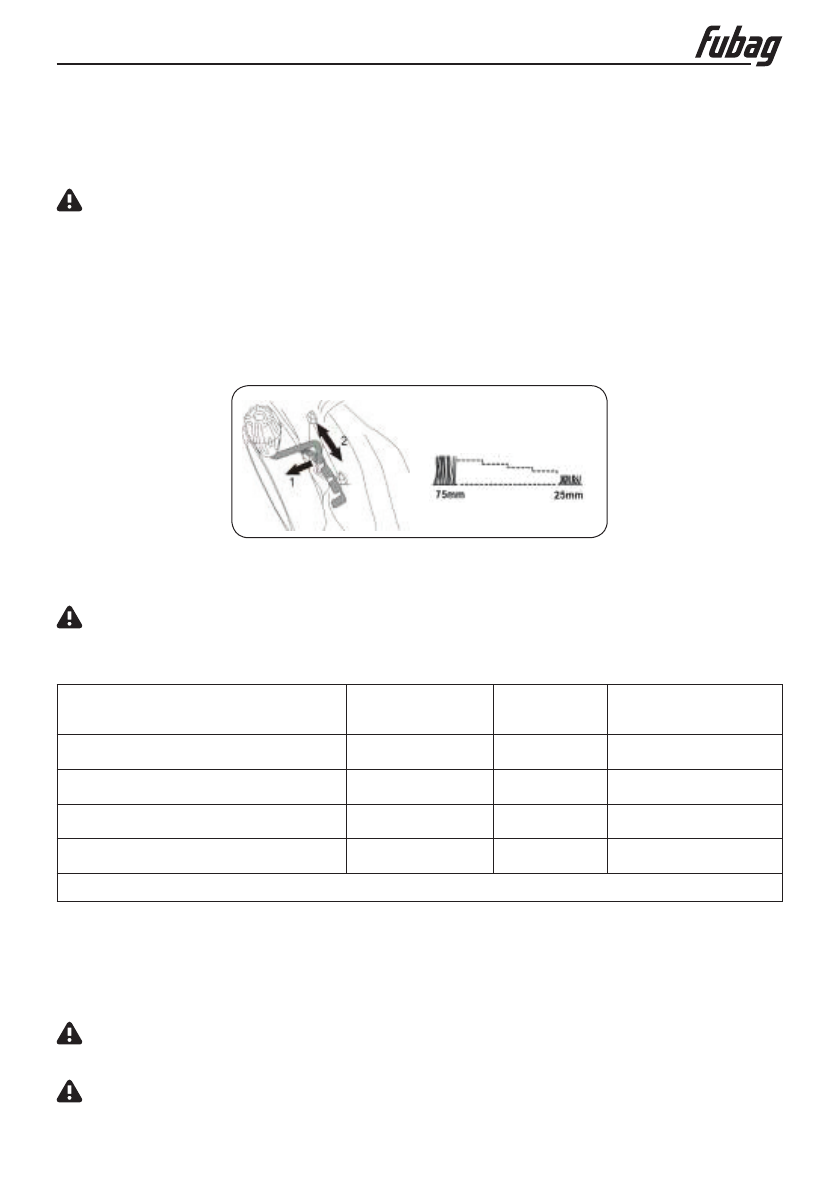 fubag

2

1

75mm

25mm